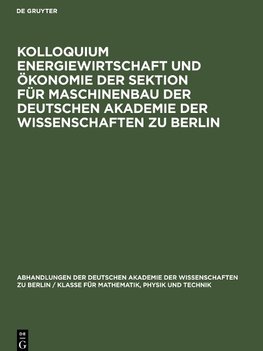 DE GRUYTER

KOLLOQUIUM ENERGIEWIRTSCHAFT UND ÖKONOMIE DER SEKTION FÜR MASCHINENBAU DER DEUTSCHEN AKADEMIE DER WISSENSCHAFTEN ZU BERLIN

ABHANDLUNGEN DER DEUTSCHEN AKADEMIE DER WISSENSCHAFTEN ZU BERLIN / KLASSE FÜR MATHEMATIK, PHYSIK UND TECHNIK

DE G